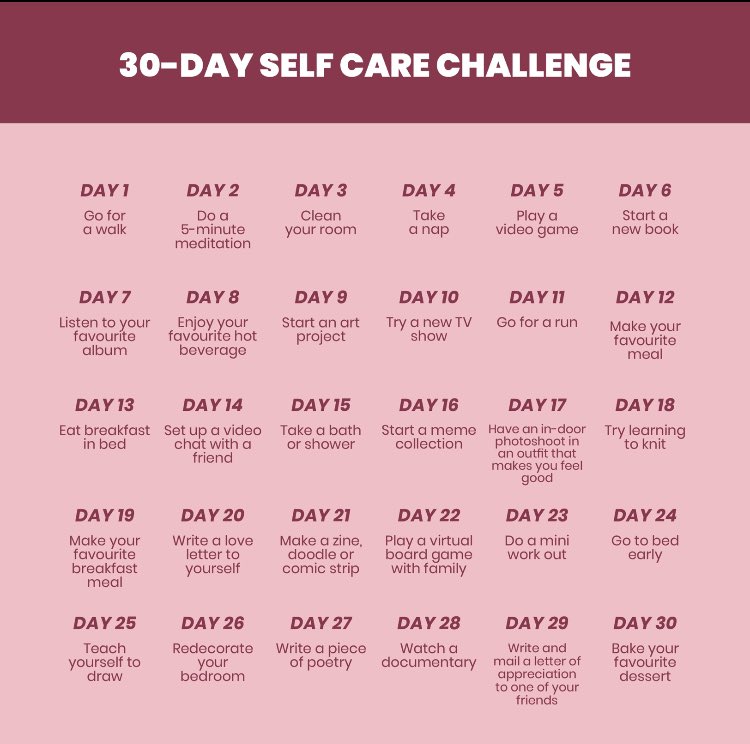 30-DAY SELF CARE CHALLENGE

DAY 1
Go for a walk

DAY 2
Do a 5-minute meditation

DAY 3
Clean your room

DAY 4
Take a nap

DAY 5
Play a video game

DAY 6
Start a new book

DAY 7
Listen to your favourite album

DAY 8
Enjoy your favourite hot beverage

DAY 9
Start an art project

DAY 10
Try a new TV show

DAY 11
Go for a run

DAY 12
Make your favourite meal

DAY 13
Eat breakfast in bed

DAY 14
Set up a video chat with a friend

DAY 15
Take a bath or shower

DAY 16
Start a meme collection

DAY 17
Have an in-door photoshoot in an outfit that makes you feel good

DAY 18
Try learning to knit

DAY 19
Make your favourite breakfast meal

DAY 20
Write a love letter to yourself

DAY 21
Make a zine, doodle or comic strip

DAY 22
Play a virtual board game with family

DAY 23
Do a mini work out

DAY 24
Go to bed early

DAY 25
Teach yourself to draw

DAY 26
Redecorate your bedroom

DAY 27
Write a piece of poetry

DAY 28
Watch a documentary

DAY 29
Write and mail a letter of appreciation to one of your friends

DAY 30
Bake your favourite dessert